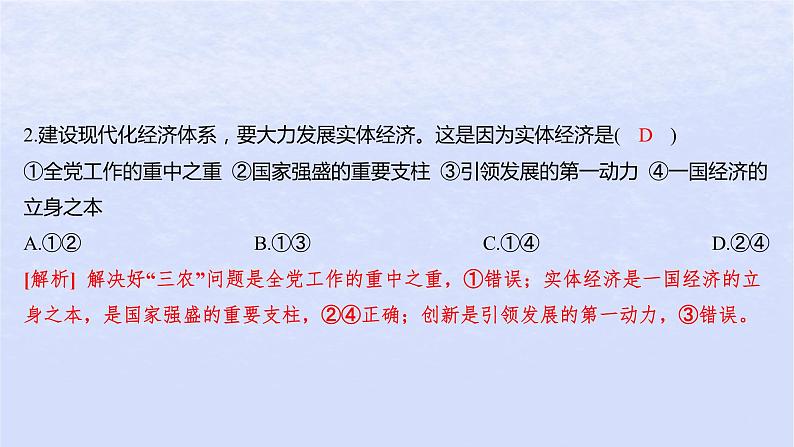 2.建设现代化经济体系，要大力发展实体经济。这是因为实体经济是(　D　)

①全党工作的重中之重 ②国家强盛的重要支柱 ③引领发展的第一动力 ④一国经济的立身之本

A.①②　　B.①③　　C.①④　　D.②④

[解析] 解决好“三农”问题是全党工作的重中之重，①错误；实体经济是一国经济的立身之本，是国家强盛的重要支柱，②④正确；创新是引领发展的第一动力，③错误。